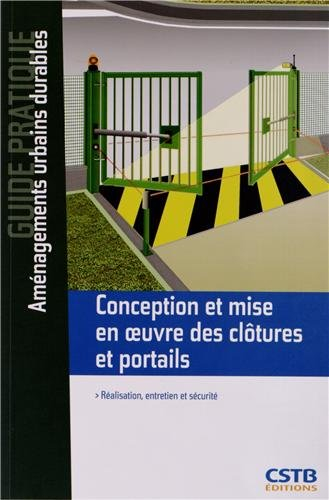 GUIDE PRATIQUE
Aménagements urbains durables

Conception et mise en œuvre des clôtures et portails

> Réalisation, entretien et sécurité

CSTB
ÉDITIONS